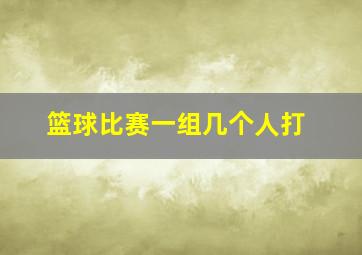 篮球比赛一组几个人打